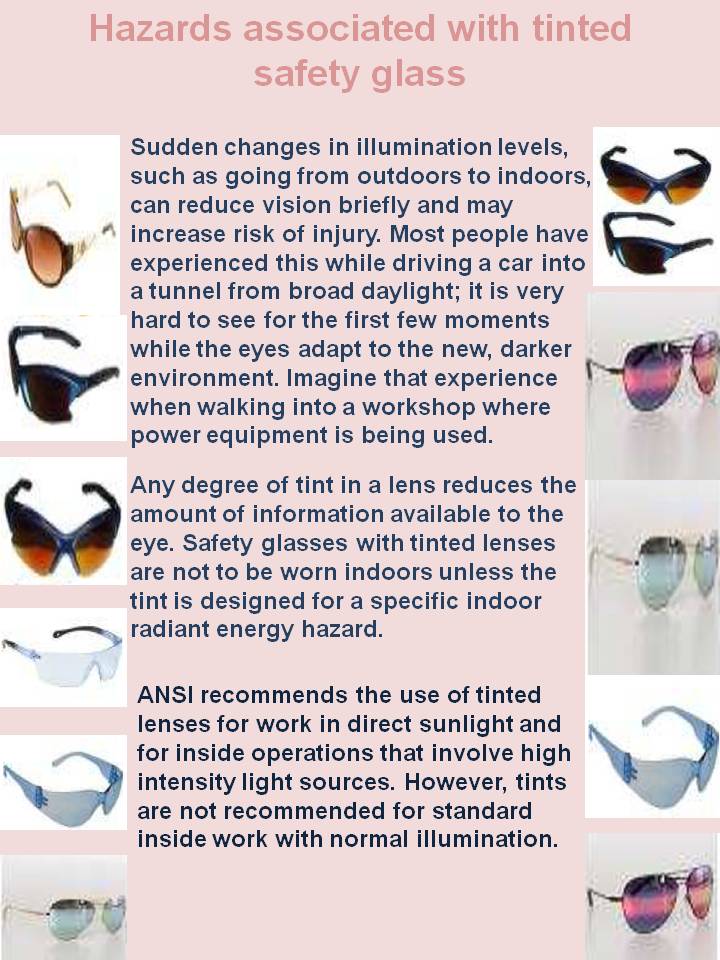 Hazards associated with tinted safety glass

Sudden changes in illumination levels, such as going from outdoors to indoors, can reduce vision briefly and may increase risk of injury. Most people have experienced this while driving a car into a tunnel from broad daylight; it is very hard to see for the first few moments while the eyes adapt to the new, darker environment. Imagine that experience when walking into a workshop where power equipment is being used.

Any degree of tint in a lens reduces the amount of information available to the eye. Safety glasses with tinted lenses are not to be worn indoors unless the tint is designed for a specific indoor radiant energy hazard.

ANSI recommends the use of tinted lenses for work in direct sunlight and for inside operations that involve high intensity light sources. However, tints are not recommended for standard inside work with normal illumination.